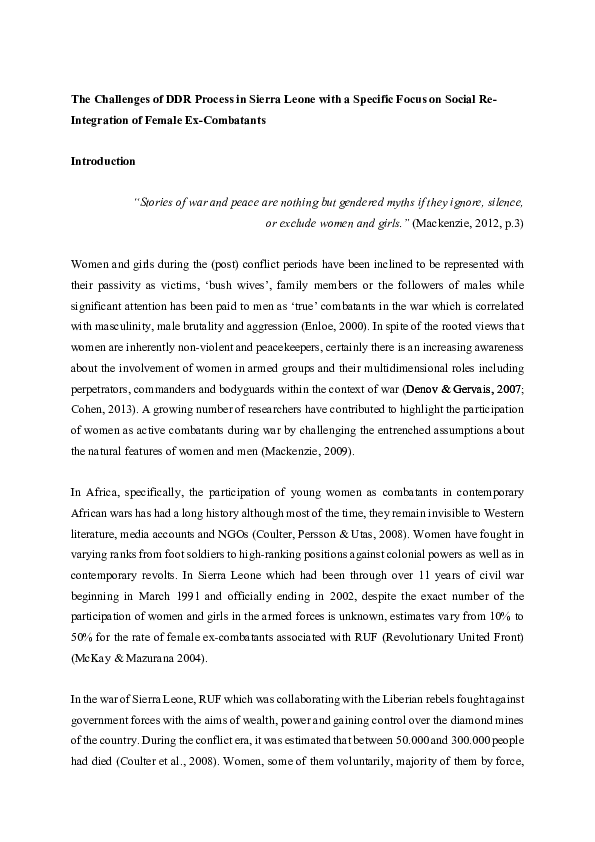 The Challenges of DDR Process in Sierra Leone with a Specific Focus on Social Re-Integration of Female Ex-Combatants

Introduction

"Stories of war and peace are nothing but gendered myths if they ignore, silence, or exclude women and girls." (Mackenzie, 2012, p.3)

Women and girls during the (post) conflict periods have been inclined to be represented with their passivity as victims, 'bush wives', family members or the followers of males while significant attention has been paid to men as 'true' combatants in the war which is correlated with masculinity, male brutality and aggression (Enloe, 2000). In spite of the rooted views that women are inherently non-violent and peacekeepers, certainly there is an increasing awareness about the involvement of women in armed groups and their multidimensional roles including perpetrators, commanders and bodyguards within the context of war (Denov & Gervais, 2007; Cohen, 2013). A growing number of researchers have contributed to highlight the participation of women as active combatants during war by challenging the entrenched assumptions about the natural features of women and men (Mackenzie, 2009).

In Africa, specifically, the participation of young women as combatants in contemporary African wars has had a long history although most of the time, they remain invisible to Western literature, media accounts and NGOs (Coulter, Persson & Utas, 2008). Women have fought in varying ranks from foot soldiers to high-ranking positions against colonial powers as well as in contemporary revolts. In Sierra Leone which had been through over 11 years of civil war beginning in March 1991 and officially ending in 2002, despite the exact number of the participation of women and girls in the armed forces is unknown, estimates vary from 10% to 50% for the rate of female ex-combatants associated with RUF (Revolutionary United Front) (McKay & Mazurana 2004).

In the war of Sierra Leone, RUF which was collaborating with the Liberian rebels fought against government forces with the aims of wealth, power and gaining control over the diamond mines of the country. During the conflict era, it was estimated that between 50.000 and 300.000 people had died (Coulter et al., 2008). Women, some of them voluntarily, majority of them by force,